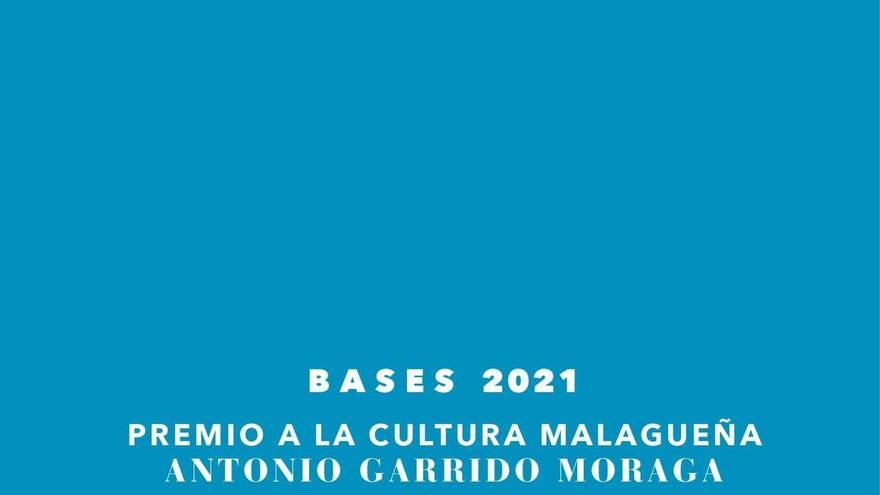 BASES 2021

PREMIO A LA CULTURA MALAGUEÑA
ANTONIO GARRIDO MORAGA